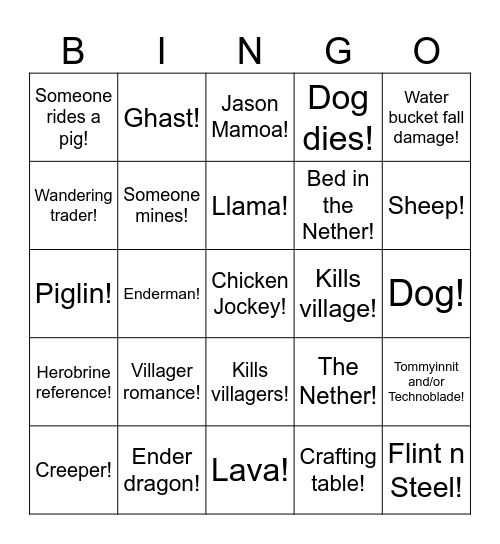 | B | I | N | G | O |
|---|---|---|---|---|
| Someone rides a pig! | Ghast! | Jason Mamoa! | Dog dies! | Water bucket fall damage! |
| Wandering trader! | Someone mines! | Llama! | Bed in the Nether! | Sheep! |
| Piglin! | Enderman! | Chicken Jockey! | Kills village! | Dog! |
| Herobrine reference! | Villager romance! | Kills villagers! | The Nether! | Tommyinnit and/or Technoblade! |
| Creeper! | Ender dragon! | Lava! | Crafting table! | Flint n Steel! |